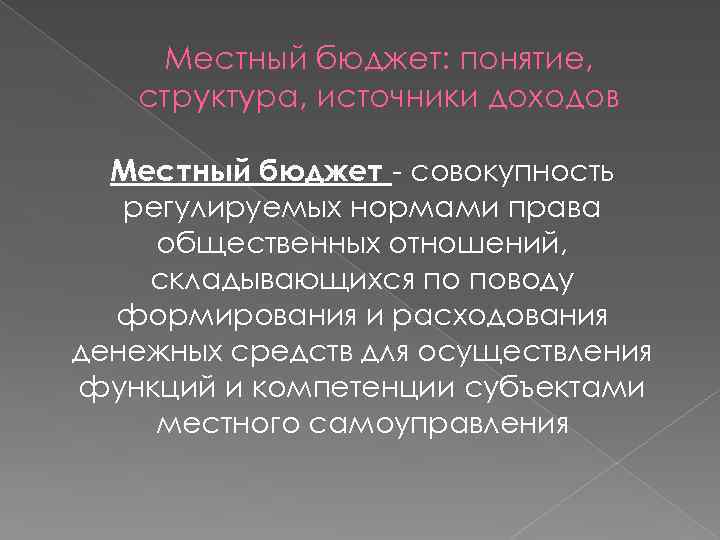 Местный бюджет: понятие, структура, источники доходов

Местный бюджет - совокупность регулируемых нормами права общественных отношений, складывающихся по поводу формирования и расходования денежных средств для осуществления функций и компетенции субъектами местного самоуправления